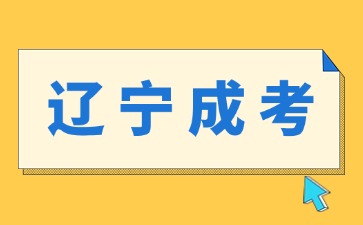 辽宁成考